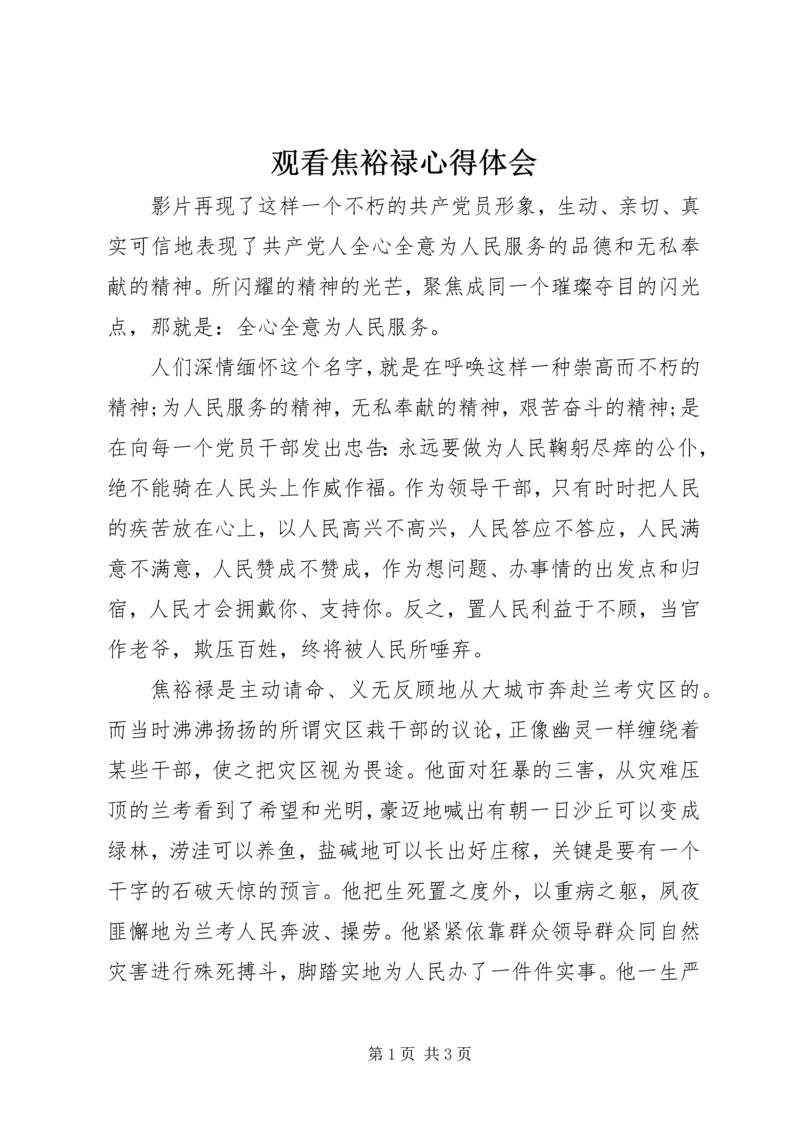 观看焦裕禄心得体会

影片再现了这样一个不朽的共产党员形象，生动、亲切、真实可信地表现了共产党人全心全意为人民服务的品德和无私奉献的精神。所闪耀的精神的光芒，聚焦成同一个璀璨夺目的闪光点，那就是：全心全意为人民服务。

人们深情缅怀这个名字，就是在呼唤这样一种崇高而不朽的精神;为人民服务的精神，无私奉献的精神，艰苦奋斗的精神;是在向每一个党员干部发出忠告:永远要做为人民鞠躬尽瘁的公仆，绝不能骑在人民头上作威作福。作为领导干部，只有时时把人民的疾苦放在心上，以人民高兴不高兴，人民答应不答应，人民满意不满意，人民赞成不赞成，作为想问题、办事情的出发点和归宿，人民才会拥戴你、支持你。反之，置人民利益于不顾，当官作老爷，欺压百姓，终将被人民所唾弃。

焦裕禄是主动请命、义无反顾地从大城市奔赴兰考灾区的。而当时沸沸扬扬的所谓灾区栽干部的议论，正像幽灵一样缠绕着某些干部，使之把灾区视为畏途。他面对狂暴的三害，从灾难压顶的兰考看到了希望和光明，豪迈地喊出有朝一日沙丘可以变成绿林，涝洼可以养鱼，盐碱地可以长出好庄稼，关键是要有一个干字的石破天惊的预言。他把生死置之度外，以重病之躯，夙夜匪懈地为兰考人民奔波、操劳。他紧紧依靠群众领导群众同自然灾害进行殊死搏斗，脚踏实地为人民办了一件件实事。他一生严

第 1 页 共 3 页